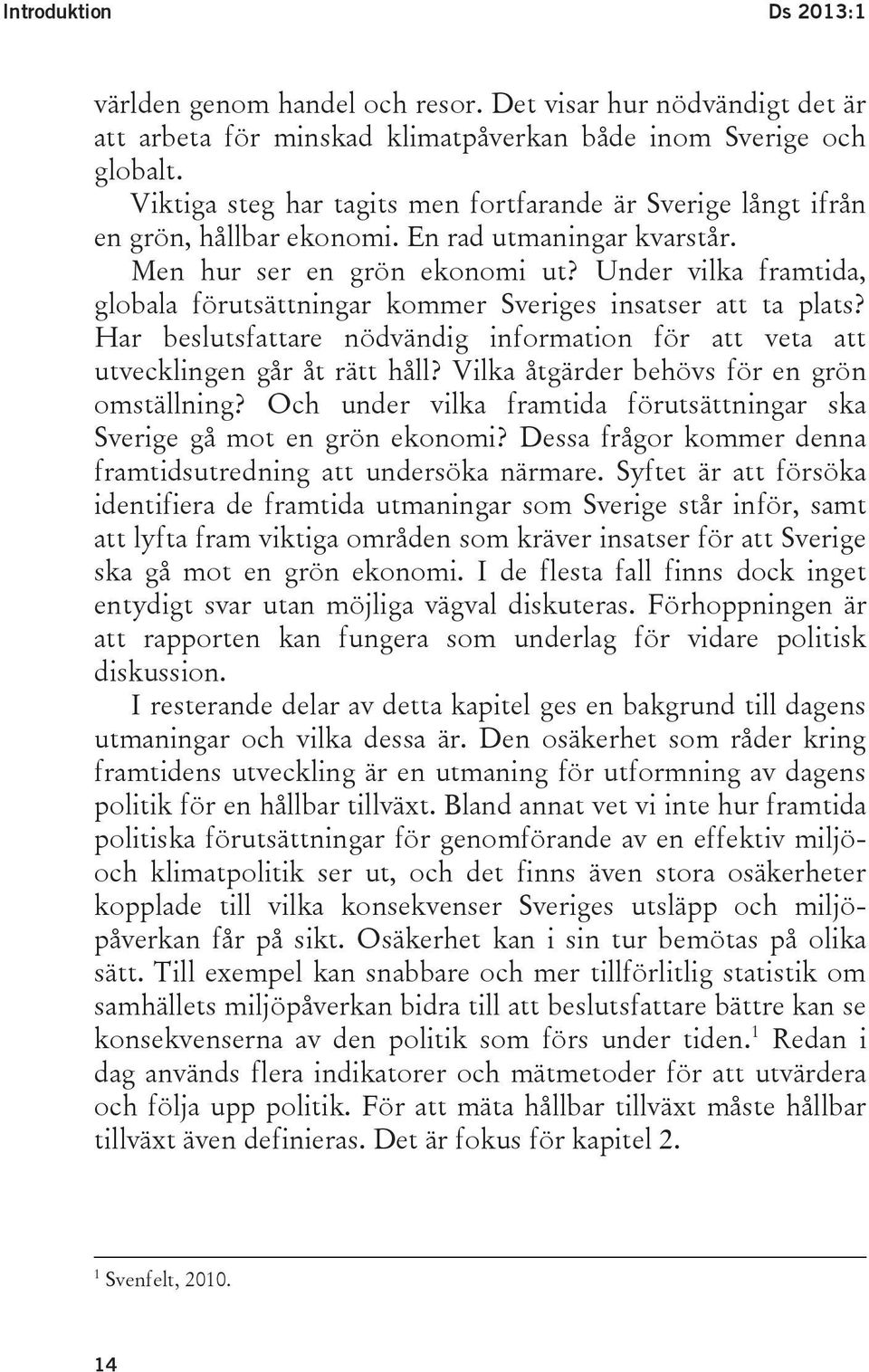 Introduktion Ds 2013:1

världen genom handel och resor. Det visar hur nödvändigt det är att arbeta för minskad klimatpåverkan både inom Sverige och globalt.

Viktiga steg har tagits men fortfarande är Sverige långt ifrån en grön, hållbar ekonomi. En rad utmaningar kvarstår.

Men hur ser en grön ekonomi ut? Under vilka framtida, globala förutsättningar kommer Sveriges insatser att ta plats? Har beslutsfattare nödvändig information för att veta att utvecklingen går åt rätt håll? Vilka åtgärder behövs för en grön omställning? Och under vilka framtida förutsättningar ska Sverige gå mot en grön ekonomi? Dessa frågor kommer denna framtidsutredning att undersöka närmare. Syftet är att försöka identifiera de framtida utmaningar som Sverige står inför, samt att lyfta fram viktiga områden som kräver insatser för att Sverige ska gå mot en grön ekonomi. I de flesta fall finns dock inget entydigt svar utan möjliga vägval diskuteras. Förhoppningen är att rapporten kan fungera som underlag för vidare politisk diskussion.

I resterande delar av detta kapitel ges en bakgrund till dagens utmaningar och vilka dessa är. Den osäkerhet som råder kring framtidens utveckling är en utmaning för utformning av dagens politik för en hållbar tillväxt. Bland annat vet vi inte hur framtida politiska förutsättningar för genomförande av en effektiv miljö- och klimatpolitik ser ut, och det finns även stora osäkerheter kopplade till vilka konsekvenser Sveriges utsläpp och miljöpåverkan får på sikt. Osäkerhet kan i sin tur bemötas på olika sätt. Till exempel kan snabbare och mer tillförlitlig statistik om samhällets miljöpåverkan bidra till att beslutsfattare bättre kan se konsekvenserna av den politik som förs under tiden.$^1$ Redan i dag används flera indikatorer och mätmetoder för att utvärdera och följa upp politik. För att mäta hållbar tillväxt måste hållbar tillväxt även definieras. Det är fokus för kapitel 2.

$^1$ Svenfelt, 2010.

14